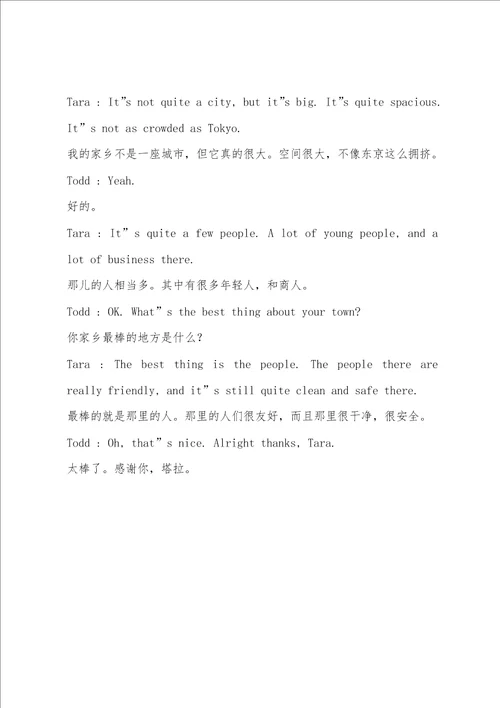 Tara : It"s not quite a city, but it"s big. It"s quite spacious. It" s not as crowded as Tokyo.

我的家乡不是一座城市，但它真的很大。空间很大，不像东京这么拥挤。

Todd : Yeah.

好的。

Tara : It" s quite a few people. A lot of young people, and a lot of business there.

那儿的人相当多。其中有很多年轻人，和商人。

Todd : OK. What" s the best thing about your town?

你家乡最棒的地方是什么?

Tara : The best thing is the people. The people there are really friendly, and it" s still quite clean and safe there.

最棒的就是那里的人。那里的人们很友好，而且那里很干净，很安全。

Todd : Oh, that" s nice. Alright thanks, Tara.

太棒了。感谢你，塔拉。